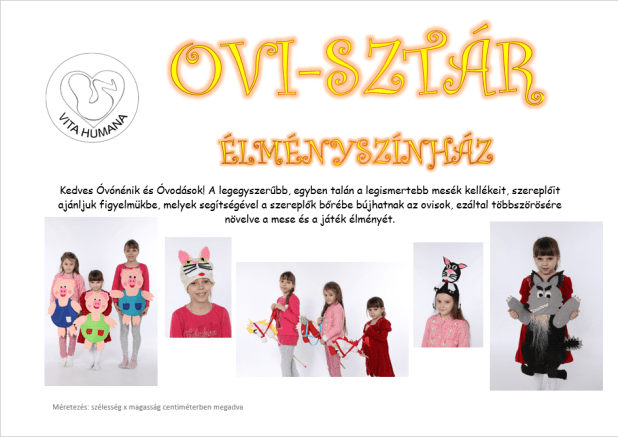 VITA HUMANA

OVI-SZTÁR

ÉLMÉNYSZÍNHÁZ

Kedves Óvónénik és Óvodások! A legegyszerűbb, egyben talán a legismertebb mesék kellékeit, szereplőit ajánljuk figyelmükbe, melyek segítségével a szereplők bőrébe bújhatnak az ovisok, ezáltal többszörösére növelve a mese és a játék élményét.

Méretezés: szélesség x magasság centiméterben megadva